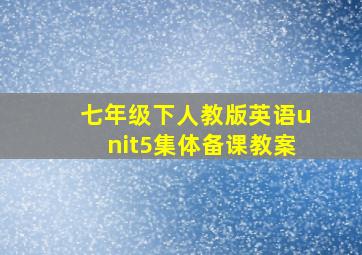 七年级下人教版英语unit5集体备课教案